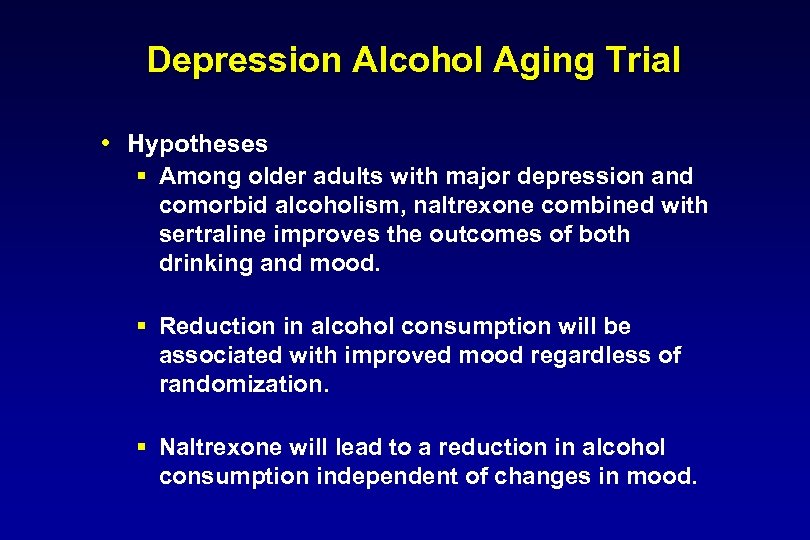 Depression Alcohol Aging Trial

• Hypotheses
▪ Among older adults with major depression and comorbid alcoholism, naltrexone combined with sertraline improves the outcomes of both drinking and mood.

▪ Reduction in alcohol consumption will be associated with improved mood regardless of randomization.

▪ Naltrexone will lead to a reduction in alcohol consumption independent of changes in mood.